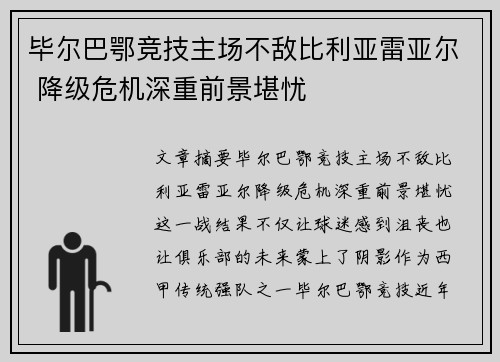 毕尔巴鄂竞技主场不敌比利亚雷亚尔 降级危机深重前景堪忧

文章摘要毕尔巴鄂竞技主场不敌比利亚雷亚尔降级危机深重前景堪忧这一战结果不仅让球迷感到沮丧也让俱乐部的未来蒙上了阴影作为西甲传统强队之一毕尔巴鄂竞技近年